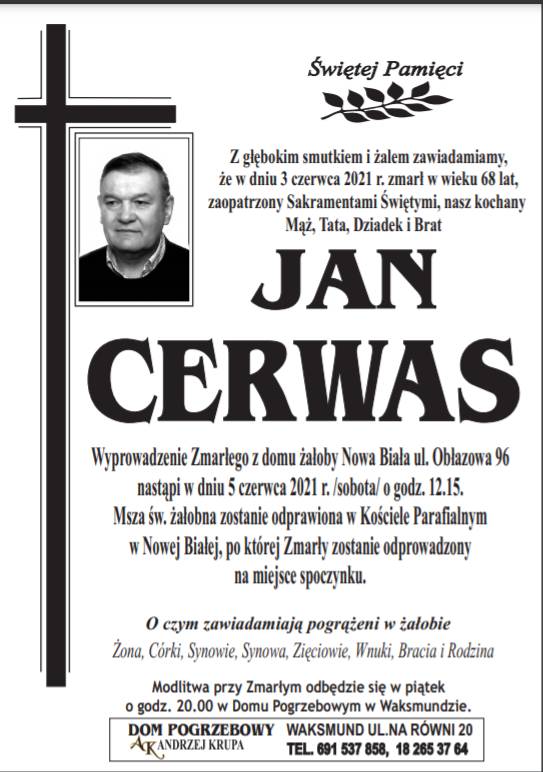 Świętej Pamięci

Z głębokim smutkiem i żalem zawiadamiamy, że w dniu 3 czerwca 2021 r. zmarł w wieku 68 lat, zaopatrzony Sakramentami Świętymi, nasz kochany Mąż, Tata, Dziadek i Brat

JAN
CERWAS

Wyprowadzenie Zmarłego z domu żałoby Nowa Biała ul. Obłazowa 96 nastąpi w dniu 5 czerwca 2021 r. /sobota/ o godz. 12.15.
Msza św. żałobna zostanie odprawiona w Kościele Parafialnym w Nowej Białej, po której Zmarły zostanie odprowadzony na miejsce spoczynku.

O czym zawiadamiają pogrążeni w żałobie
Żona, Córki, Synowie, Synowa, Zięciowie, Wnuki, Bracia i Rodzina

Modlitwa przy Zmarłym odbędzie się w piątek o godz. 20.00 w Domu Pogrzebowym w Waksmundzie.

DOM POGRZEBOWY
AK ANDRZEJ KRUPA
WAKSMUND UL.NA RÓWNI 20
TEL. 691 537 858, 18 265 37 64